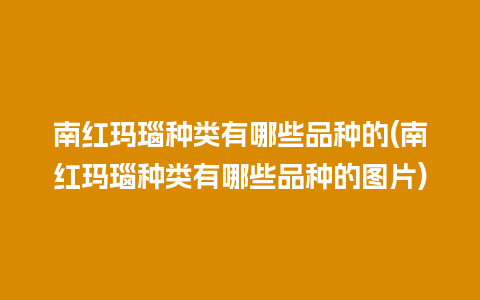 南红玛瑙种类有哪些品种的(南红玛瑙种类有哪些品种的图片)